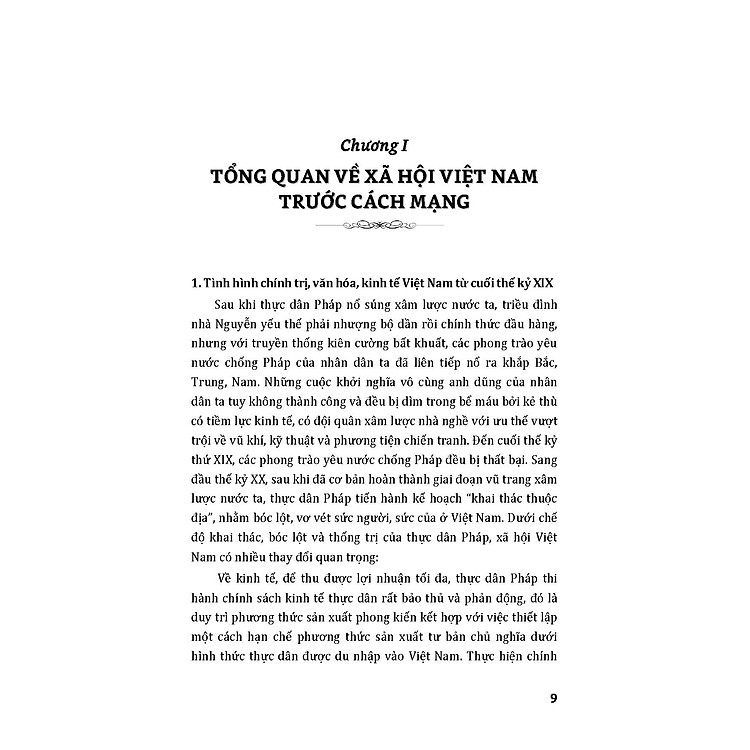 Chương I

TỔNG QUAN VỀ XÃ HỘI VIỆT NAM TRƯỚC CÁCH MẠNG

1. Tình hình chính trị, văn hóa, kinh tế Việt Nam từ cuối thế kỷ XIX

Sau khi thực dân Pháp nổ súng xâm lược nước ta, triều đình nhà Nguyễn yếu thế phải nhượng bộ dần rồi chính thức đầu hàng, nhưng với truyền thống kiên cường bất khuất, các phong trào yêu nước chống Pháp của nhân dân ta đã liên tiếp nổ ra khắp Bắc, Trung, Nam. Những cuộc khởi nghĩa vô cùng anh dũng của nhân dân ta tuy không thành công và đều bị dìm trong bể máu bởi kẻ thù có tiềm lực kinh tế, có đội quân xâm lược nhà nghề với ưu thế vượt trội về vũ khí, kỹ thuật và phương tiện chiến tranh. Đến cuối thế kỷ thứ XIX, các phong trào yêu nước chống Pháp đều bị thất bại. Sang đầu thế kỷ XX, sau khi đã cơ bản hoàn thành giai đoạn vũ trang xâm lược nước ta, thực dân Pháp tiến hành kế hoạch "khai thác thuộc địa", nhằm bóc lột, vơ vét sức người, sức của ở Việt Nam. Dưới chế độ khai thác, bóc lột và thống trị của thực dân Pháp, xã hội Việt Nam có nhiều thay đổi quan trọng:

Về kinh tế, để thu được lợi nhuận tối đa, thực dân Pháp thi hành chính sách kinh tế thực dân rất bảo thủ và phản động, đó là duy trì phương thức sản xuất phong kiến kết hợp với việc thiết lập một cách hạn chế phương thức sản xuất tư bản chủ nghĩa dưới hình thức thực dân được du nhập vào Việt Nam. Thực hiện chính

9